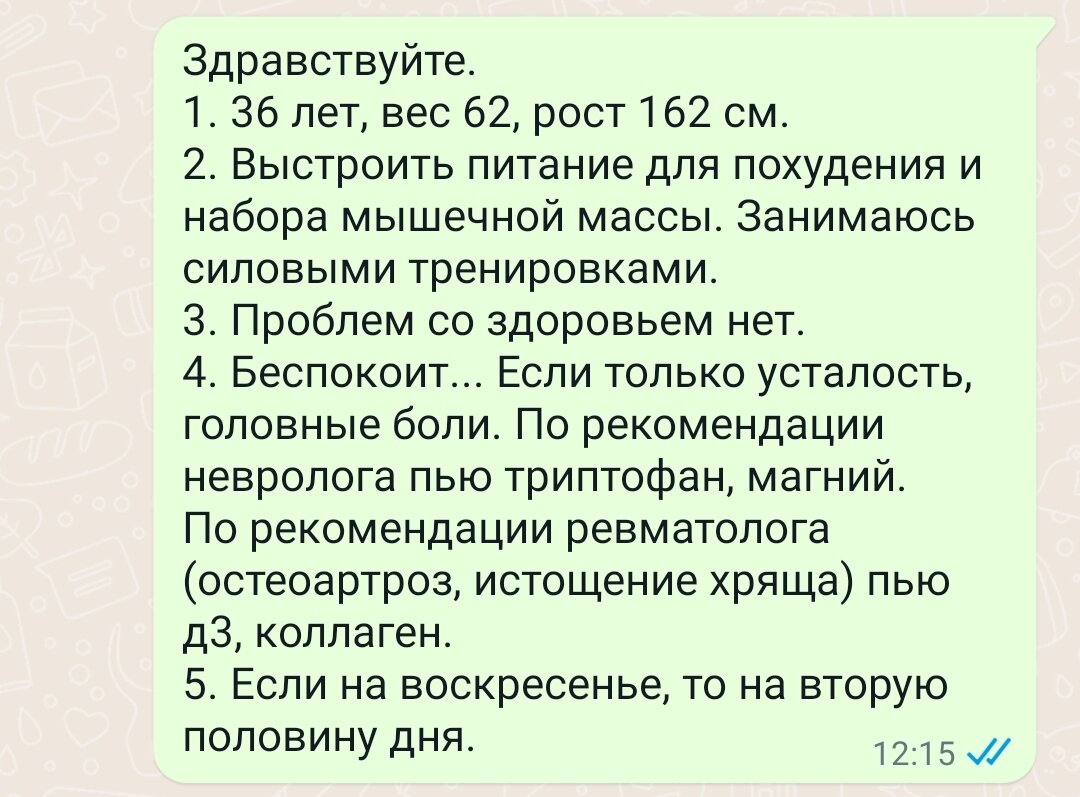 Здравствуйте.
1. 36 лет, вес 62, рост 162 см.
2. Выстроить питание для похудения и набора мышечной массы. Занимаюсь силовыми тренировками.
3. Проблем со здоровьем нет.
4. Беспокоит... Если только усталость, головные боли. По рекомендации невролога пью триптофан, магний.
По рекомендации ревматолога (остеоартроз, истощение хряща) пью д3, коллаген.
5. Если на воскресенье, то на вторую половину дня.
12:15